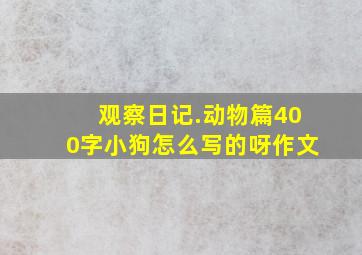 观察日记.动物篇400字小狗怎么写的呀作文